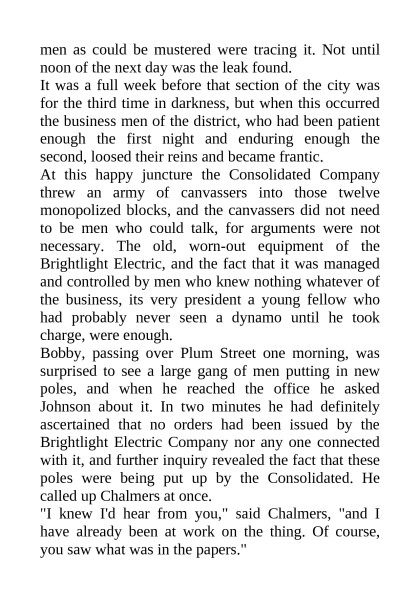 men as could be mustered were tracing it. Not until noon of the next day was the leak found.
It was a full week before that section of the city was for the third time in darkness, but when this occurred the business men of the district, who had been patient enough the first night and enduring enough the second, loosed their reins and became frantic.
At this happy juncture the Consolidated Company threw an army of canvassers into those twelve monopolized blocks, and the canvassers did not need to be men who could talk, for arguments were not necessary. The old, worn-out equipment of the Brightlight Electric, and the fact that it was managed and controlled by men who knew nothing whatever of the business, its very president a young fellow who had probably never seen a dynamo until he took charge, were enough.
Bobby, passing over Plum Street one morning, was surprised to see a large gang of men putting in new poles, and when he reached the office he asked Johnson about it. In two minutes he had definitely ascertained that no orders had been issued by the Brightlight Electric Company nor any one connected with it, and further inquiry revealed the fact that these poles were being put up by the Consolidated. He called up Chalmers at once.
"I knew I'd hear from you," said Chalmers, "and I have already been at work on the thing. Of course, you saw what was in the papers."